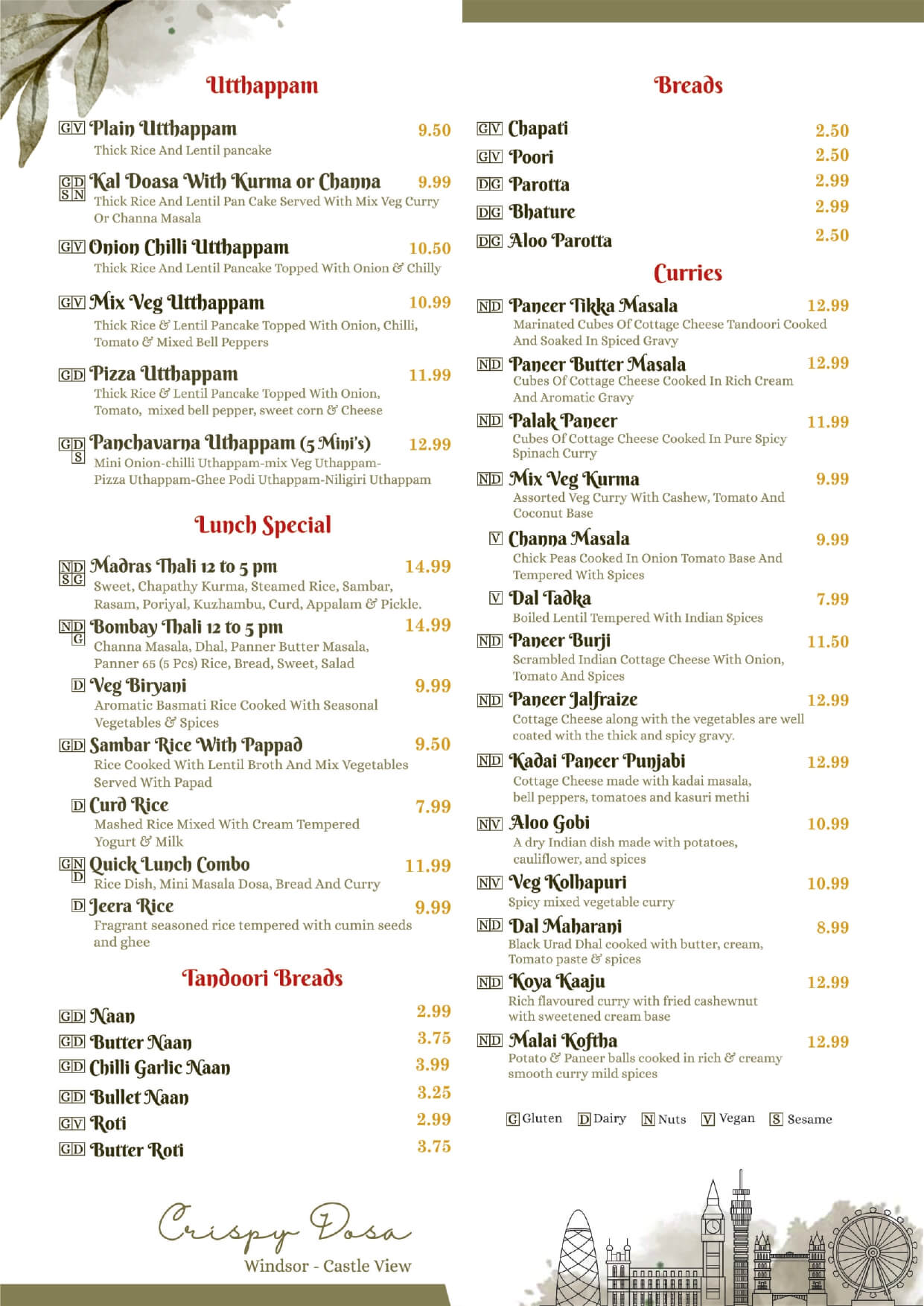 Utthappam

GV Plain Utthappam 9.50
Thick Rice And Lentil pancake

GD SN Kal Doasa With Kurma or Channa 9.99
Thick Rice And Lentil Pan Cake Served With Mix Veg Curry Or Channa Masala

GV Onion Chilli Utthappam 10.50
Thick Rice And Lentil Pancake Topped With Onion & Chilly

GV Mix Veg Utthappam 10.99
Thick Rice & Lentil Pancake Topped With Onion, Chilli, Tomato & Mixed Bell Peppers

GD Pizza Utthappam 11.99
Thick Rice & Lentil Pancake Topped With Onion, Tomato, mixed bell pepper, sweet corn & Cheese

GD S Panchavarna Uthappam (5 Mini's) 12.99
Mini Onion-chilli Uthappam-mix Veg Uthappam-Pizza Uthappam-Ghee Podi Uthappam-Niligiri Uthappam

Lunch Special

ND SG Madras Thali 12 to 5 pm 14.99
Sweet, Chapathy Kurma, Steamed Rice, Sambar, Rasam, Poriyal, Kuzhambu, Curd, Appalam & Pickle.

ND G Bombay Thali 12 to 5 pm 14.99
Channa Masala, Dhal, Panner Butter Masala, Panner 65 (5 Pcs) Rice, Bread, Sweet, Salad

D Veg Biryani 9.99
Aromatic Basmati Rice Cooked With Seasonal Vegetables & Spices

GD Sambar Rice With Pappad 9.50
Rice Cooked With Lentil Broth And Mix Vegetables Served With Papad

D Curd Rice 7.99
Mashed Rice Mixed With Cream Tempered Yogurt & Milk

GN D Quick Lunch Combo 11.99
Rice Dish, Mini Masala Dosa, Bread And Curry

D Jeera Rice 9.99
Fragrant seasoned rice tempered with cumin seeds and ghee

Tandoori Breads

GD Naan 2.99
GD Butter Naan 3.75
GD Chilli Garlic Naan 3.99
GD Bullet Naan 3.25
GV Roti 2.99
GD Butter Roti 3.75

Crispy Dosa
Windsor - Castle View

Breads

GV Chapati 2.50
GV Poori 2.50
DG Parotta 2.99
DG Bhature 2.99
DG Aloo Parotta 2.50

Curries

ND Paneer Tikka Masala 12.99
Marinated Cubes Of Cottage Cheese Tandoori Cooked And Soaked In Spiced Gravy

ND Paneer Butter Masala 12.99
Cubes Of Cottage Cheese Cooked In Rich Cream And Aromatic Gravy

ND Palak Paneer 11.99
Cubes Of Cottage Cheese Cooked In Pure Spicy Spinach Curry

ND Mix Veg Kurma 9.99
Assorted Veg Curry With Cashew, Tomato And Coconut Base

V Channa Masala 9.99
Chick Peas Cooked In Onion Tomato Base And Tempered With Spices

V Dal Tadka 7.99
Boiled Lentil Tempered With Indian Spices

ND Paneer Burji 11.50
Scrambled Indian Cottage Cheese With Onion, Tomato And Spices

ND Paneer Jalfraize 12.99
Cottage Cheese along with the vegetables are well coated with the thick and spicy gravy.

ND Kadai Paneer Punjabi 12.99
Cottage Cheese made with kadai masala, bell peppers, tomatoes and kasuri methi

NV Aloo Gobi 10.99
A dry Indian dish made with potatoes, cauliflower, and spices

NV Veg Kolhapuri 10.99
Spicy mixed vegetable curry

ND Dal Maharani 8.99
Black Urad Dhal cooked with butter, cream, Tomato paste & spices

ND Koya Kaaju 12.99
Rich flavoured curry with fried cashewnut with sweetened cream base

ND Malai Koftha 12.99
Potato & Paneer balls cooked in rich & creamy smooth curry mild spices

G Gluten D Dairy N Nuts V Vegan S Sesame